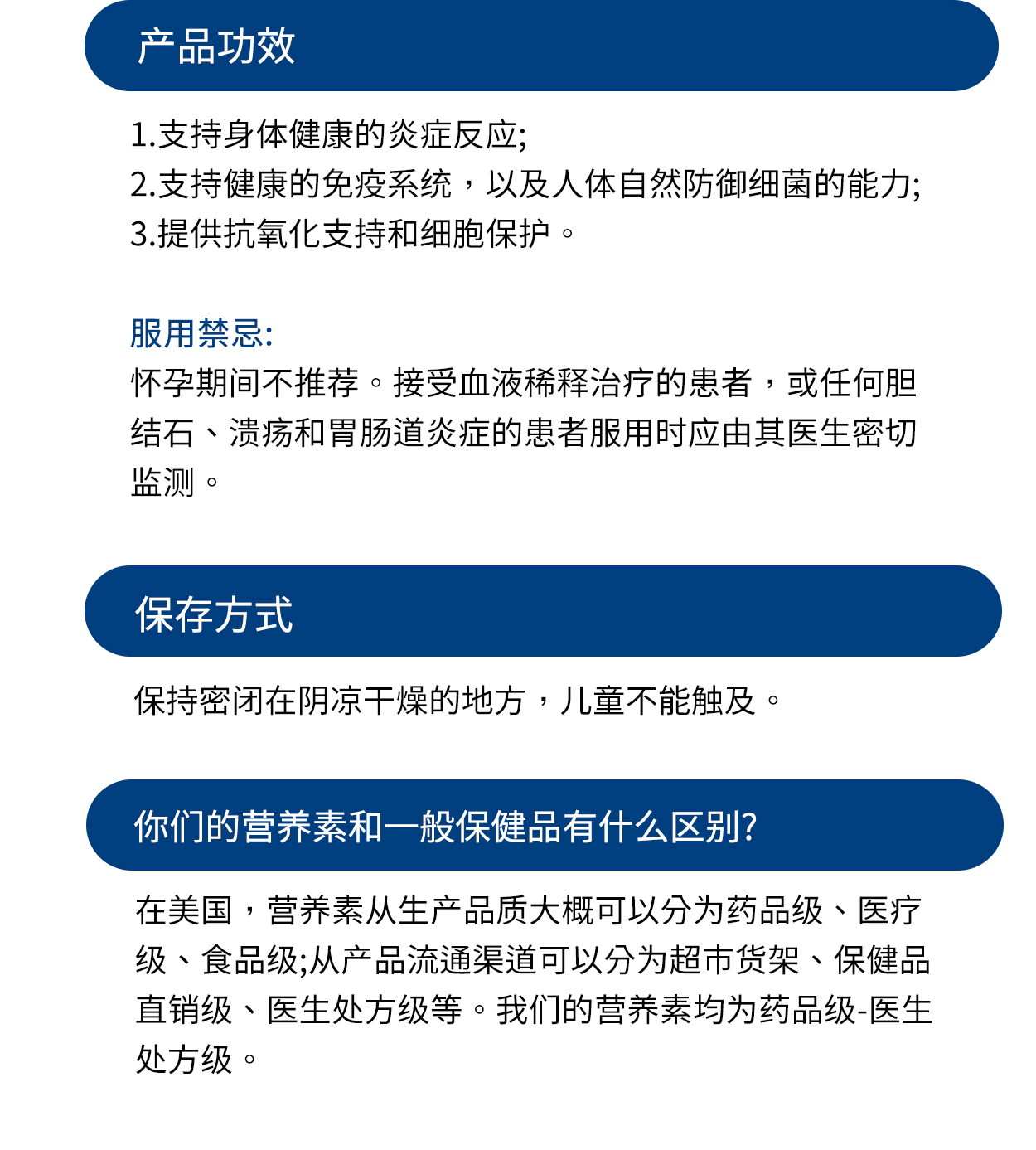 产品功效

1.支持身体健康的炎症反应;
2.支持健康的免疫系统，以及人体自然防御细菌的能力;
3.提供抗氧化支持和细胞保护。

服用禁忌:
怀孕期间不推荐。接受血液稀释治疗的患者，或任何胆结石、溃疡和胃肠道炎症的患者服用时应由其医生密切监测。

保存方式

保持密闭在阴凉干燥的地方，儿童不能触及。

你们的营养素和一般保健品有什么区别?

在美国，营养素从生产品质大概可以分为药品级、医疗级、食品级;从产品流通渠道可以分为超市货架、保健品直销级、医生处方级等。我们的营养素均为药品级-医生处方级。